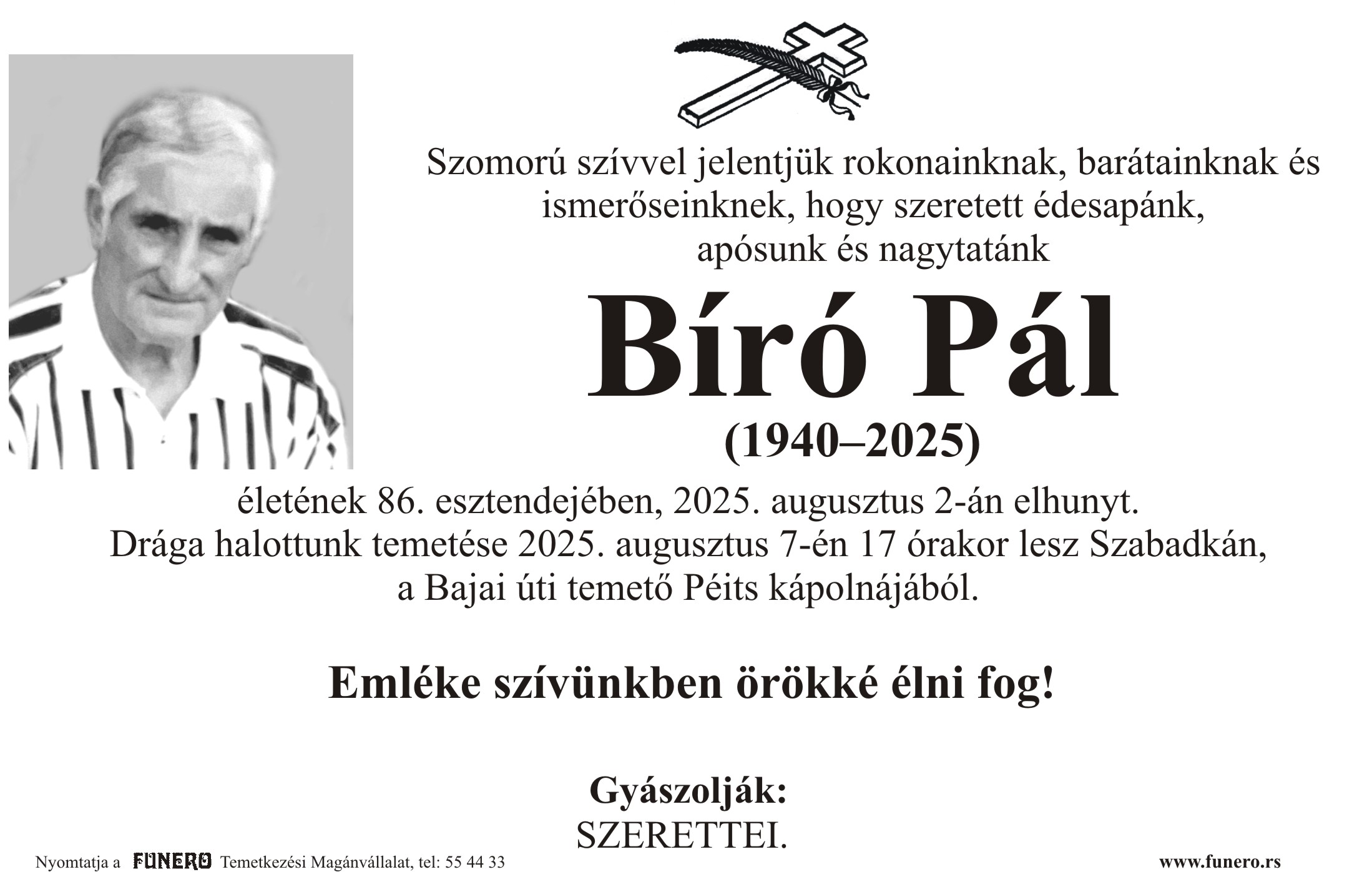 Szomorú szívvel jelentjük rokonainknak, barátainknak és ismerőseinknek, hogy szeretett édesapánk, apósunk és nagytatánk

Bíró Pál

(1940–2025)

életének 86. esztendejében, 2025. augusztus 2-án elhunyt. Drága halottunk temetése 2025. augusztus 7-én 17 órakor lesz Szabadkán, a Bajai úti temető Péits kápolnájából.

Emléke szívünkben örökké élni fog!

Gyászolják:
SZERETTEI.

Nyomtatja a FUNERO Temetkezési Magánvállalat, tel: 55 44 33

www.funero.rs